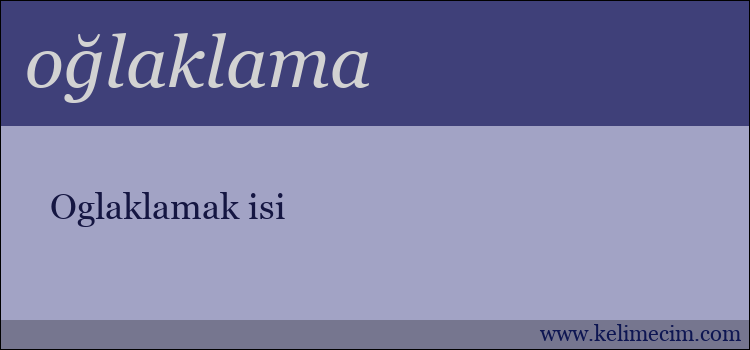 oğlaklama

Oglaklamak isi

www.kelimecim.com